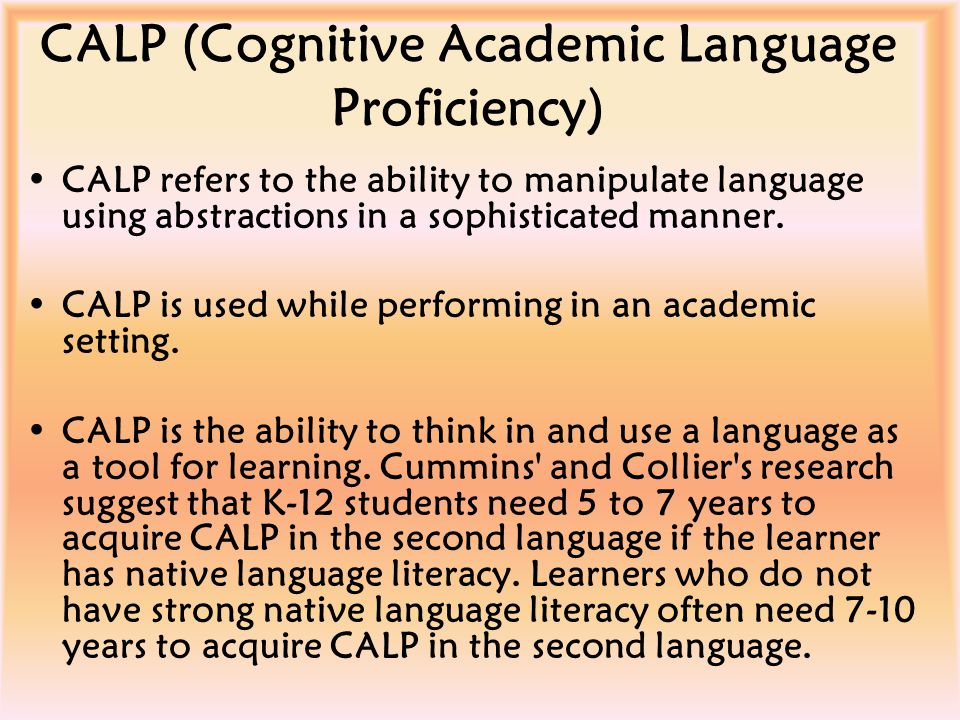 CALP (Cognitive Academic Language Proficiency)

• CALP refers to the ability to manipulate language using abstractions in a sophisticated manner.

• CALP is used while performing in an academic setting.

• CALP is the ability to think in and use a language as a tool for learning. Cummins' and Collier's research suggest that K-12 students need 5 to 7 years to acquire CALP in the second language if the learner has native language literacy. Learners who do not have strong native language literacy often need 7-10 years to acquire CALP in the second language.